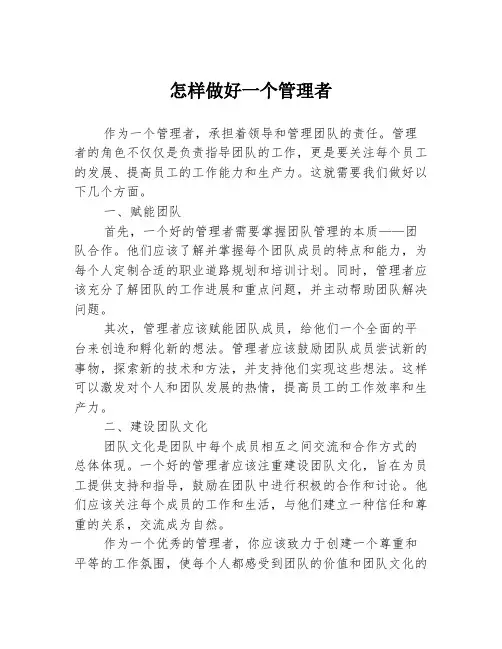 怎样做好一个管理者

作为一个管理者，承担着领导和管理团队的责任。管理者的角色不仅仅是负责指导团队的工作，更是要关注每个员工的发展、提高员工的工作能力和生产力。这就需要我们做好以下几个方面。

一、赋能团队

首先，一个好的管理者需要掌握团队管理的本质——团队合作。他们应该了解并掌握每个团队成员的特点和能力，为每个人定制合适的职业道路规划和培训计划。同时，管理者应该充分了解团队的工作进展和重点问题，并主动帮助团队解决问题。

其次，管理者应该赋能团队成员，给他们一个全面的平台来创造和孵化新的想法。管理者应该鼓励团队成员尝试新的事物，探索新的技术和方法，并支持他们实现这些想法。这样可以激发对个人和团队发展的热情，提高员工的工作效率和生产力。

二、建设团队文化

团队文化是团队中每个成员相互之间交流和合作方式的总体体现。一个好的管理者应该注重建设团队文化，旨在为员工提供支持和指导，鼓励在团队中进行积极的合作和讨论。他们应该关注每个成员的工作和生活，与他们建立一种信任和尊重的关系，交流成为自然。

作为一个优秀的管理者，你应该致力于创建一个尊重和平等的工作氛围，使每个人都感受到团队的价值和团队文化的